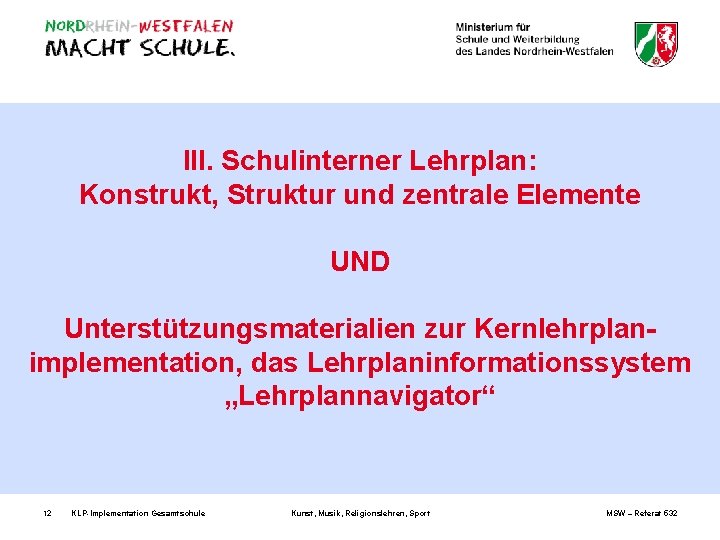 NORDRHEIN-WESTFALEN
MACHT SCHULE.

Ministerium für
Schule und Weiterbildung
des Landes Nordrhein-Westfalen

III. Schulinterner Lehrplan:
Konstrukt, Struktur und zentrale Elemente

UND

Unterstützungsmaterialien zur Kernlehrplanimplementation, das Lehrplaninformationssystem „Lehrplannavigator“

12 KLP-Implementation Gesamtschule Kunst, Musik, Religionslehren, Sport MSW – Referat 532